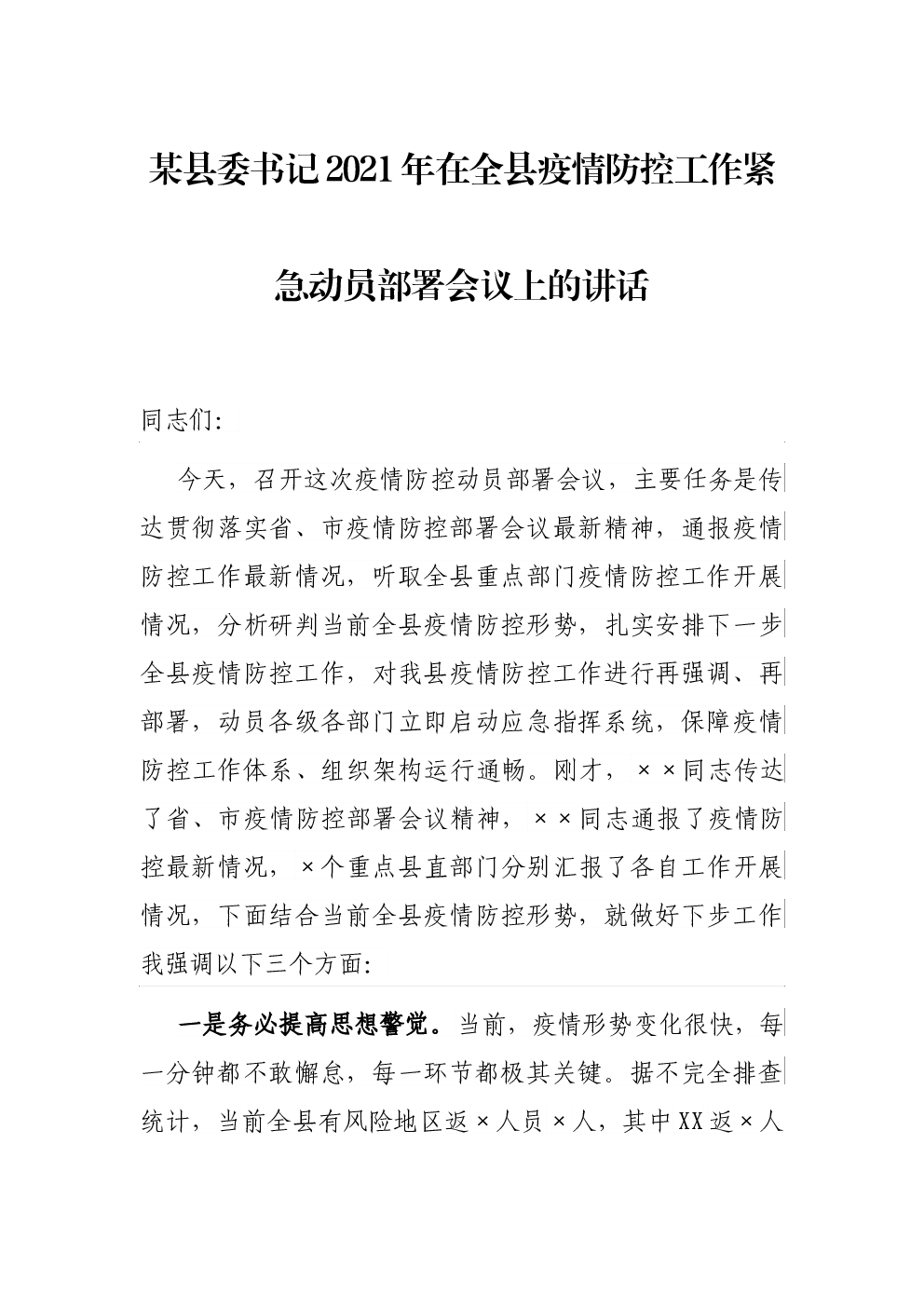 某县委书记2021年在全县疫情防控工作紧急动员部署会议上的讲话

同志们:

今天，召开这次疫情防控动员部署会议，主要任务是传达贯彻落实省、市疫情防控部署会议最新精神，通报疫情防控工作最新情况，听取全县重点部门疫情防控工作开展情况，分析研判当前全县疫情防控形势，扎实安排下一步全县疫情防控工作，对我县疫情防控工作进行再强调、再部署，动员各级各部门立即启动应急指挥系统，保障疫情防控工作体系、组织架构运行通畅。刚才，××同志传达了省、市疫情防控部署会议精神，××同志通报了疫情防控最新情况，×个重点县直部门分别汇报了各自工作开展情况，下面结合当前全县疫情防控形势，就做好下步工作我强调以下三个方面:

一是务必提高思想警觉。当前，疫情形势变化很快，每一分钟都不敢懈怠，每一环节都极其关键。据不完全排查统计，当前全县有风险地区返×人员×人，其中XX返×人